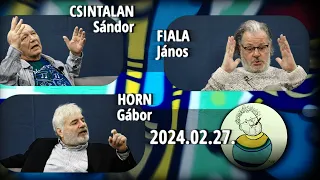 CSINTALAN Sándor

FIALA János

HORN Gábor

2024.02.27.